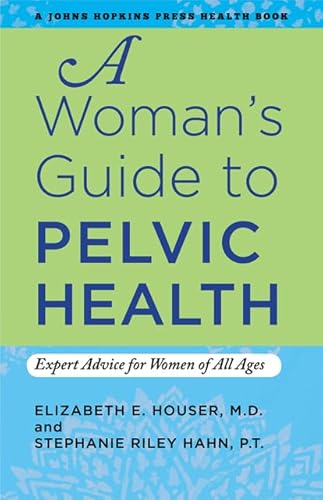 A JOHNS HOPKINS PRESS HEALTH BOOK

A Woman's Guide to PELVIC HEALTH

Expert Advice for Women of All Ages

ELIZABETH E. HOUSER, M.D.
and
STEPHANIE RILEY HAHN, P.T.